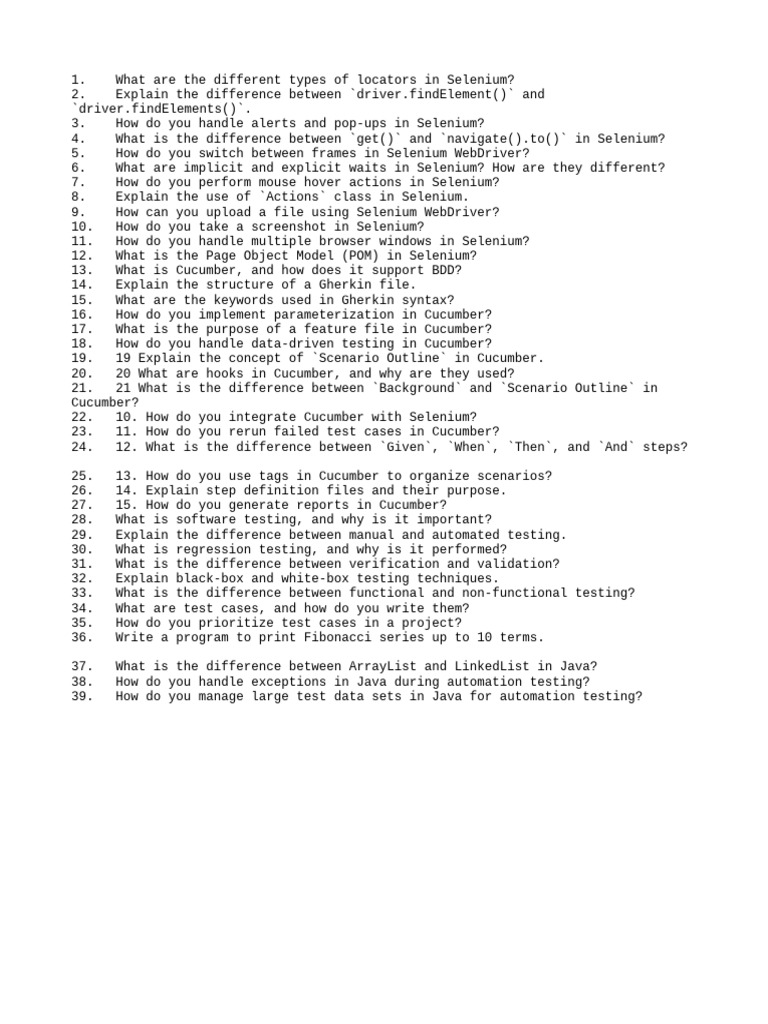 1. What are the different types of locators in Selenium?
2. Explain the difference between `driver.findElement()` and `driver.findElements()`.
3. How do you handle alerts and pop-ups in Selenium?
4. What is the difference between `get()` and `navigate().to()` in Selenium?
5. How do you switch between frames in Selenium WebDriver?
6. What are implicit and explicit waits in Selenium? How are they different?
7. How do you perform mouse hover actions in Selenium?
8. Explain the use of `Actions` class in Selenium.
9. How can you upload a file using Selenium WebDriver?
10. How do you take a screenshot in Selenium?
11. How do you handle multiple browser windows in Selenium?
12. What is the Page Object Model (POM) in Selenium?
13. What is Cucumber, and how does it support BDD?
14. Explain the structure of a Gherkin file.
15. What are the keywords used in Gherkin syntax?
16. How do you implement parameterization in Cucumber?
17. What is the purpose of a feature file in Cucumber?
18. How do you handle data-driven testing in Cucumber?
19. 19 Explain the concept of `Scenario Outline` in Cucumber.
20. 20 What are hooks in Cucumber, and why are they used?
21. 21 What is the difference between `Background` and `Scenario Outline` in Cucumber?
22. 10. How do you integrate Cucumber with Selenium?
23. 11. How do you rerun failed test cases in Cucumber?
24. 12. What is the difference between `Given`, `When`, `Then`, and `And` steps?

25. 13. How do you use tags in Cucumber to organize scenarios?
26. 14. Explain step definition files and their purpose.
27. 15. How do you generate reports in Cucumber?
28. What is software testing, and why is it important?
29. Explain the difference between manual and automated testing.
30. What is regression testing, and why is it performed?
31. What is the difference between verification and validation?
32. Explain black-box and white-box testing techniques.
33. What is the difference between functional and non-functional testing?
34. What are test cases, and how do you write them?
35. How do you prioritize test cases in a project?
36. Write a program to print Fibonacci series up to 10 terms.

37. What is the difference between ArrayList and LinkedList in Java?
38. How do you handle exceptions in Java during automation testing?
39. How do you manage large test data sets in Java for automation testing?